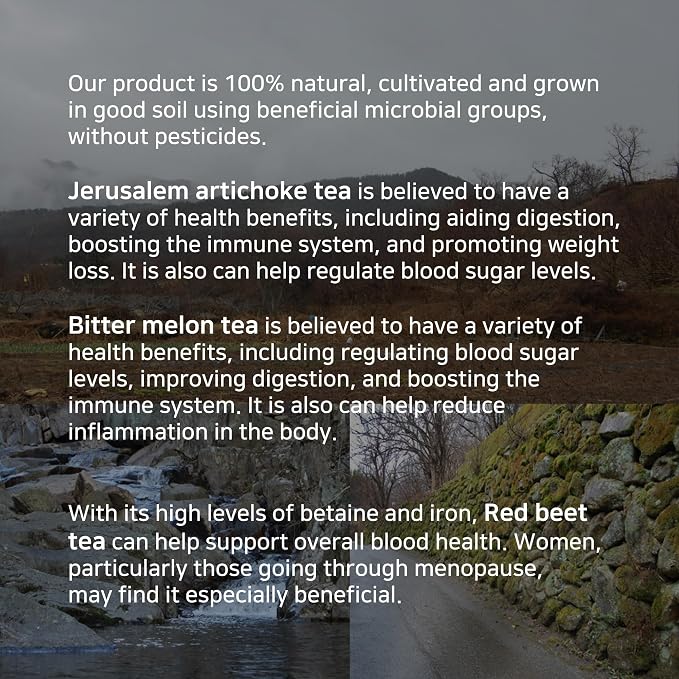 Our product is 100% natural, cultivated and grown in good soil using beneficial microbial groups, without pesticides.

Jerusalem artichoke tea is believed to have a variety of health benefits, including aiding digestion, boosting the immune system, and promoting weight loss. It is also can help regulate blood sugar levels.

Bitter melon tea is believed to have a variety of health benefits, including regulating blood sugar levels, improving digestion, and boosting the immune system. It is also can help reduce inflammation in the body.

With its high levels of betaine and iron, Red beet tea can help support overall blood health. Women, particularly those going through menopause, may find it especially beneficial.